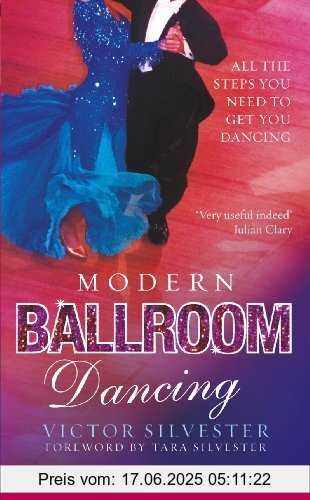 ALL THE STEPS YOU NEED TO GET YOU DANCING

'Very useful indeed'
Julian Clary

MODERN
BALLROOM
Dancing

VICTOR SILVESTER
FOREWORD BY TARA SILVESTER

Preis vom: 17.06.2025 05:11:22